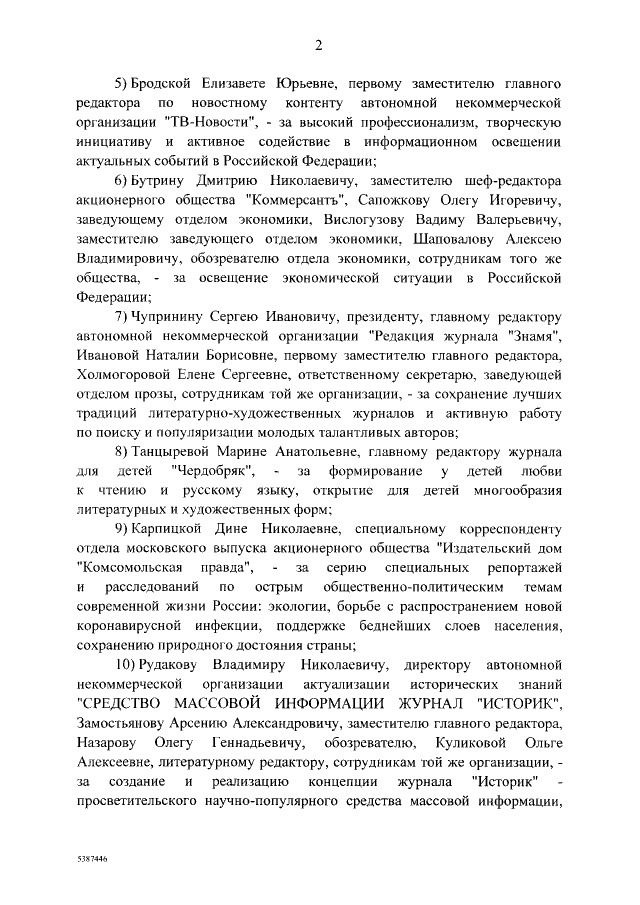 2

5) Бродской Елизавете Юрьевне, первому заместителю главного редактора по новостному контенту автономной некоммерческой организации "ТВ-Новости", - за высокий профессионализм, творческую инициативу и активное содействие в информационном освещении актуальных событий в Российской Федерации;

6) Бутрину Дмитрию Николаевичу, заместителю шеф-редактора акционерного общества "Коммерсантъ", Сапожкову Олегу Игоревичу, заведующему отделом экономики, Вислогузову Вадиму Валерьевичу, заместителю заведующего отделом экономики, Шаповалову Алексею Владимировичу, обозревателю отдела экономики, сотрудникам того же общества, - за освещение экономической ситуации в Российской Федерации;

7) Чупринину Сергею Ивановичу, президенту, главному редактору автономной некоммерческой организации "Редакция журнала "Знамя", Ивановой Наталии Борисовне, первому заместителю главного редактора, Холмогоровой Елене Сергеевне, ответственному секретарю, заведующей отделом прозы, сотрудникам той же организации, - за сохранение лучших традиций литературно-художественных журналов и активную работу по поиску и популяризации молодых талантливых авторов;

8) Танцыревой Марине Анатольевне, главному редактору журнала для детей "Чердобряк", - за формирование у детей любви к чтению и русскому языку, открытие для детей многообразия литературных и художественных форм;

9) Карпицкой Дине Николаевне, специальному корреспонденту отдела московского выпуска акционерного общества "Издательский дом "Комсомольская правда", - за серию специальных репортажей и расследований по острым общественно-политическим темам современной жизни России: экологии, борьбе с распространением новой коронавирусной инфекции, поддержке беднейших слоев населения, сохранению природного достояния страны;

10) Рудакову Владимиру Николаевичу, директору автономной некоммерческой организации актуализации исторических знаний "СРЕДСТВО МАССОВОЙ ИНФОРМАЦИИ ЖУРНАЛ "ИСТОРИК", Замостьянову Арсению Александровичу, заместителю главного редактора, Назарову Олегу Геннадьевичу, обозревателю, Куликовой Ольге Алексеевне, литературному редактору, сотрудникам той же организации, - за создание и реализацию концепции журнала "Историк" - просветительского научно-популярного средства массовой информации,

5387446